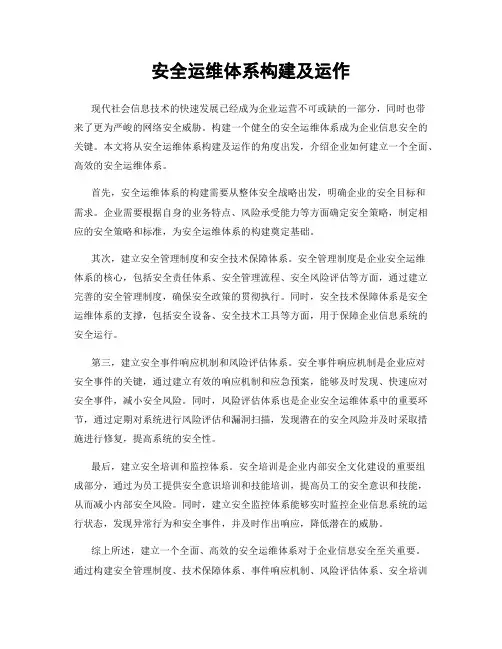 安全运维体系构建及运作

现代社会信息技术的快速发展已经成为企业运营不可或缺的一部分，同时也带来了更为严峻的网络安全威胁。构建一个健全的安全运维体系成为企业信息安全的关键。本文将从安全运维体系构建及运作的角度出发，介绍企业如何建立一个全面、高效的安全运维体系。

首先，安全运维体系的构建需要从整体安全战略出发，明确企业的安全目标和需求。企业需要根据自身的业务特点、风险承受能力等方面确定安全策略，制定相应的安全策略和标准，为安全运维体系的构建奠定基础。

其次，建立安全管理制度和安全技术保障体系。安全管理制度是企业安全运维体系的核心，包括安全责任体系、安全管理流程、安全风险评估等方面，通过建立完善的安全管理制度，确保安全政策的贯彻执行。同时，安全技术保障体系是安全运维体系的支撑，包括安全设备、安全技术工具等方面，用于保障企业信息系统的安全运行。

第三，建立安全事件响应机制和风险评估体系。安全事件响应机制是企业应对安全事件的关键，通过建立有效的响应机制和应急预案，能够及时发现、快速应对安全事件，减小安全风险。同时，风险评估体系也是企业安全运维体系中的重要环节，通过定期对系统进行风险评估和漏洞扫描，发现潜在的安全风险并及时采取措施进行修复，提高系统的安全性。

最后，建立安全培训和监控体系。安全培训是企业内部安全文化建设的重要组成部分，通过为员工提供安全意识培训和技能培训，提高员工的安全意识和技能，从而减小内部安全风险。同时，建立安全监控体系能够实时监控企业信息系统的运行状态，发现异常行为和安全事件，并及时作出响应，降低潜在的威胁。

综上所述，建立一个全面、高效的安全运维体系对于企业信息安全至关重要。通过构建安全管理制度、技术保障体系、事件响应机制、风险评估体系、安全培训